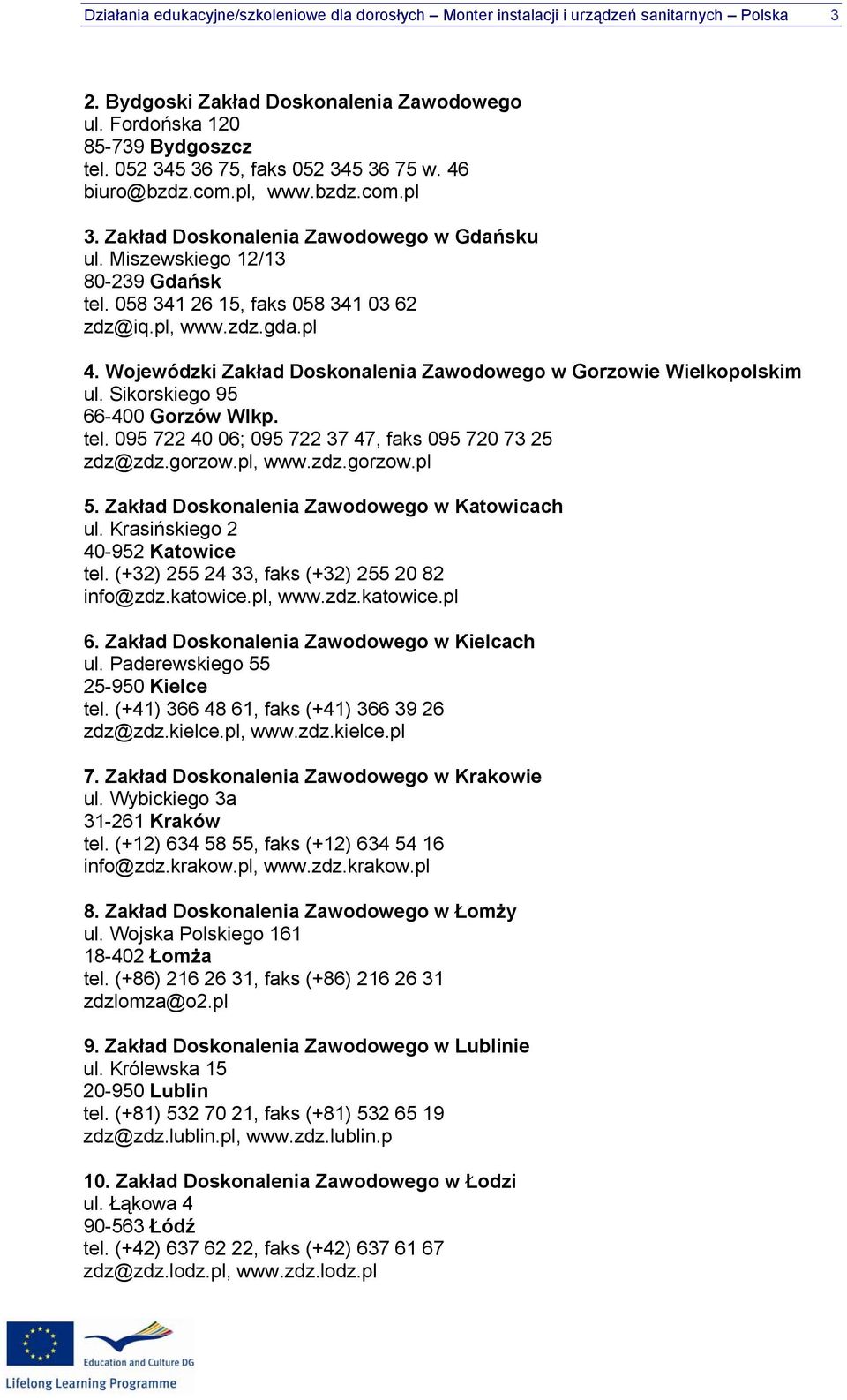 Działania edukacyjne/szkoleniowe dla dorosłych – Monter instalacji i urządzeń sanitarnych – Polska 3

2. Bydgoski Zakład Doskonalenia Zawodowego
ul. Fordońska 120
85-739 Bydgoszcz
tel. 052 345 36 75, faks 052 345 36 75 w. 46
biuro@bzdz.com.pl, www.bzdz.com.pl

3. Zakład Doskonalenia Zawodowego w Gdańsku
ul. Miszewskiego 12/13
80-239 Gdańsk
tel. 058 341 26 15, faks 058 341 03 62
zdz@iq.pl, www.zdz.gda.pl

4. Wojewódzki Zakład Doskonalenia Zawodowego w Gorzowie Wielkopolskim
ul. Sikorskiego 95
66-400 Gorzów Wlkp.
tel. 095 722 40 06; 095 722 37 47, faks 095 720 73 25
zdz@zdz.gorzow.pl, www.zdz.gorzow.pl

5. Zakład Doskonalenia Zawodowego w Katowicach
ul. Krasińskiego 2
40-952 Katowice
tel. (+32) 255 24 33, faks (+32) 255 20 82
info@zdz.katowice.pl, www.zdz.katowice.pl

6. Zakład Doskonalenia Zawodowego w Kielcach
ul. Paderewskiego 55
25-950 Kielce
tel. (+41) 366 48 61, faks (+41) 366 39 26
zdz@zdz.kielce.pl, www.zdz.kielce.pl

7. Zakład Doskonalenia Zawodowego w Krakowie
ul. Wybickiego 3a
31-261 Kraków
tel. (+12) 634 58 55, faks (+12) 634 54 16
info@zdz.krakow.pl, www.zdz.krakow.pl

8. Zakład Doskonalenia Zawodowego w Łomży
ul. Wojska Polskiego 161
18-402 Łomża
tel. (+86) 216 26 31, faks (+86) 216 26 31
zdzlomza@o2.pl

9. Zakład Doskonalenia Zawodowego w Lublinie
ul. Królewska 15
20-950 Lublin
tel. (+81) 532 70 21, faks (+81) 532 65 19
zdz@zdz.lublin.pl, www.zdz.lublin.p

10. Zakład Doskonalenia Zawodowego w Łodzi
ul. Łąkowa 4
90-563 Łódź
tel. (+42) 637 62 22, faks (+42) 637 61 67
zdz@zdz.lodz.pl, www.zdz.lodz.pl

Education and Culture DG
Lifelong Learning Programme